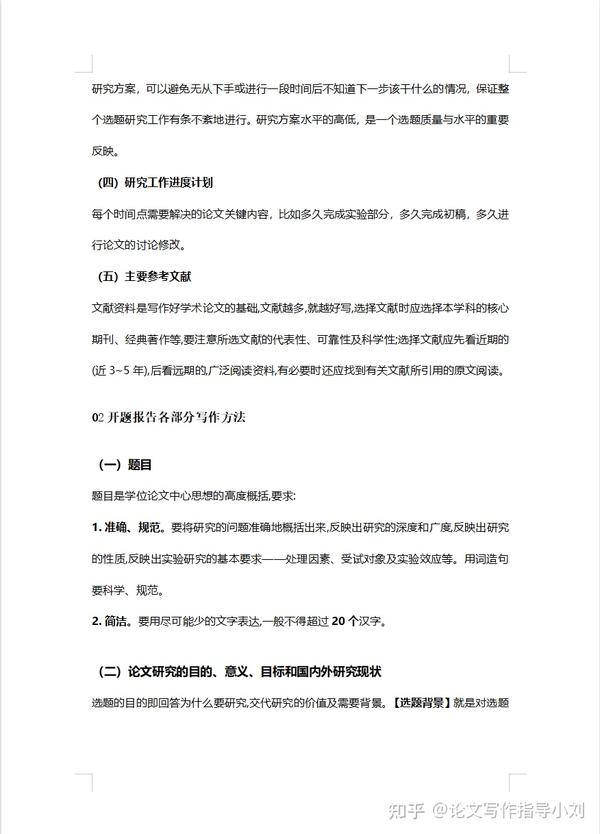 研究方案，可以避免无从下手或进行一段时间后不知道下一步该干什么的情况，保证整个选题研究工作有条不紊地进行。研究方案水平的高低，是一个选题质量与水平的重要反映。

（四）研究工作进度计划

每个时间点需要解决的论文关键内容，比如多久完成实验部分，多久完成初稿，多久进行论文的讨论修改。

（五）主要参考文献

文献资料是写作好学术论文的基础,文献越多,就越好写,选择文献时应选择本学科的核心期刊、经典著作等,要注意所选文献的代表性、可靠性及科学性;选择文献应先看近期的(近 3~5 年),后看远期的,广泛阅读资料,有必要时还应找到有关文献所引用的原文阅读。

02 开题报告各部分写作方法

（一）题目

题目是学位论文中心思想的高度概括,要求:

1. 准确、规范。要将研究的问题准确地概括出来,反映出研究的深度和广度,反映出研究的性质,反映出实验研究的基本要求——处理因素、受试对象及实验效应等。用词造句要科学、规范。

2. 简洁。要用尽可能少的文字表达,一般不得超过 20 个汉字。

（二）论文研究的目的、意义、目标和国内外研究现状

选题的目的即回答为什么要研究,交代研究的价值及需要背景。【选题背景】就是对选题

知乎 @论文写作指导小刘